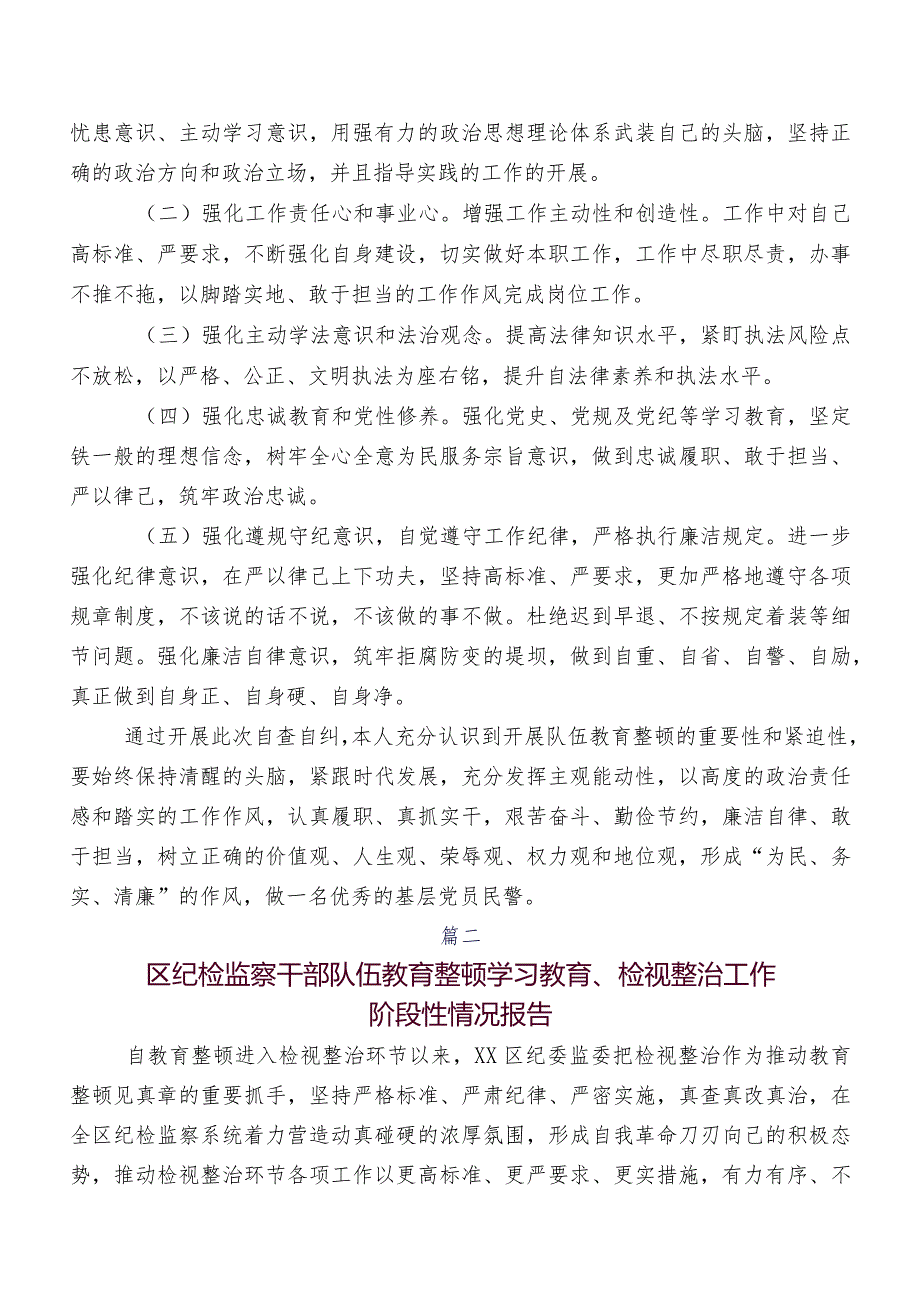 忧患意识、主动学习意识，用强有力的政治思想理论体系武装自己的头脑，坚持正确的政治方向和政治立场，并且指导实践的工作的开展。

（二）强化工作责任心和事业心。增强工作主动性和创造性。工作中对自己高标准、严要求，不断强化自身建设，切实做好本职工作，工作中尽职尽责，办事不推不拖，以脚踏实地、敢于担当的工作作风完成岗位工作。

（三）强化主动学法意识和法治观念。提高法律知识水平，紧盯执法风险点不放松，以严格、公正、文明执法为座右铭，提升自法律素养和执法水平。

（四）强化忠诚教育和党性修养。强化党史、党规及党纪等学习教育，坚定铁一般的理想信念，树牢全心全意为民服务宗旨意识，做到忠诚履职、敢于担当、严以律己，筑牢政治忠诚。

（五）强化遵规守纪意识，自觉遵守工作纪律，严格执行廉洁规定。进一步强化纪律意识，在严以律己上下功夫，坚持高标准、严要求，更加严格地遵守各项规章制度，不该说的话不说，不该做的事不做。杜绝迟到早退、不按规定着装等细节问题。强化廉洁自律意识，筑牢拒腐防变的堤坝，做到自重、自省、自警、自励，真正做到自身正、自身硬、自身净。

通过开展此次自查自纠,本人充分认识到开展队伍教育整顿的重要性和紧迫性，要始终保持清醒的头脑，紧跟时代发展，充分发挥主观能动性，以高度的政治责任感和踏实的工作作风，认真履职、真抓实干，艰苦奋斗、勤俭节约，廉洁自律、敢于担当，树立正确的价值观、人生观、荣辱观、权力观和地位观，形成“为民、务实、清廉”的作风，做一名优秀的基层党员民警。

篇二

区纪检监察干部队伍教育整顿学习教育、检视整治工作阶段性情况报告

自教育整顿进入检视整治环节以来，XX区纪委监委把检视整治作为推动教育整顿见真章的重要抓手，坚持严格标准、严肃纪律、严密实施，真查真改真治，在全区纪检监察系统着力营造动真碰硬的浓厚氛围，形成自我革命刀刃向己的积极态势，推动检视整治环节各项工作以更高标准、更严要求、更实措施，有力有序、不